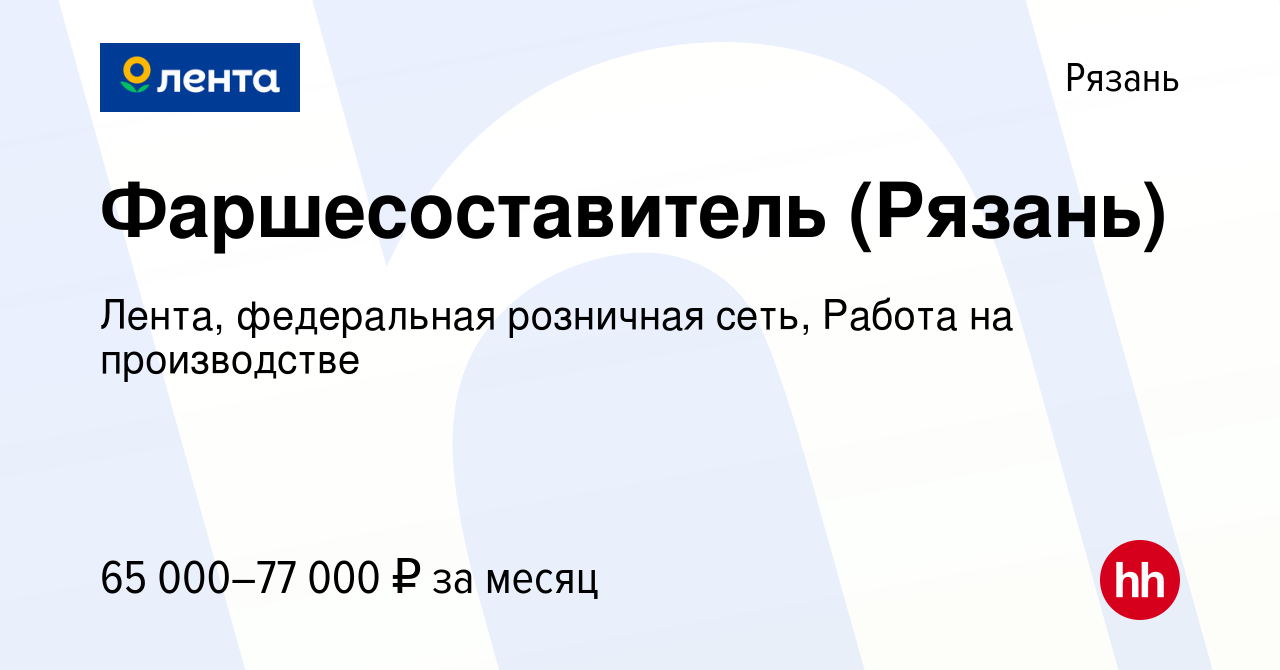 лента

Рязань

Фаршесоставитель (Рязань)

Лента, федеральная розничная сеть, Работа на производстве

65 000–77 000 ₽ за месяц

hh